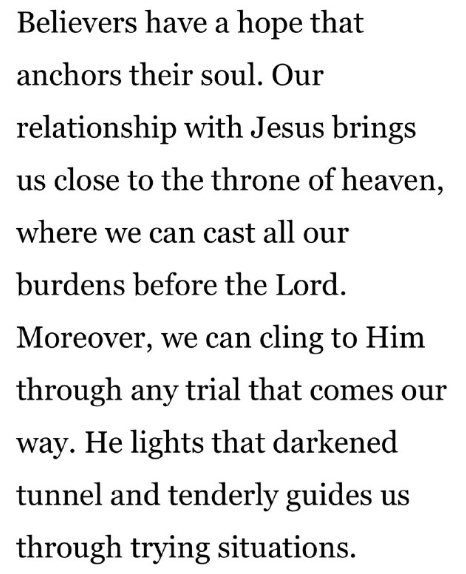 Believers have a hope that anchors their soul. Our relationship with Jesus brings us close to the throne of heaven, where we can cast all our burdens before the Lord. Moreover, we can cling to Him through any trial that comes our way. He lights that darkened tunnel and tenderly guides us through trying situations.